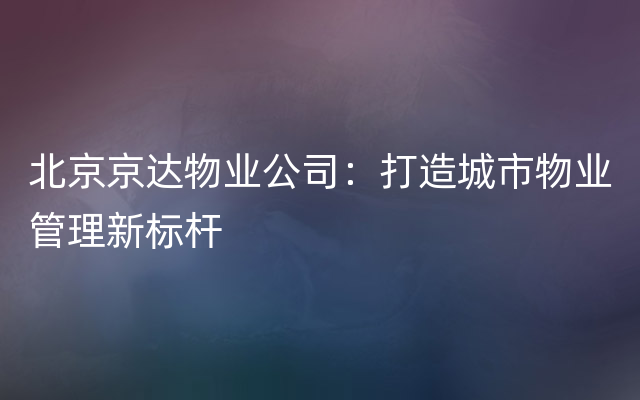 北京京达物业公司：打造城市物业管理新标杆